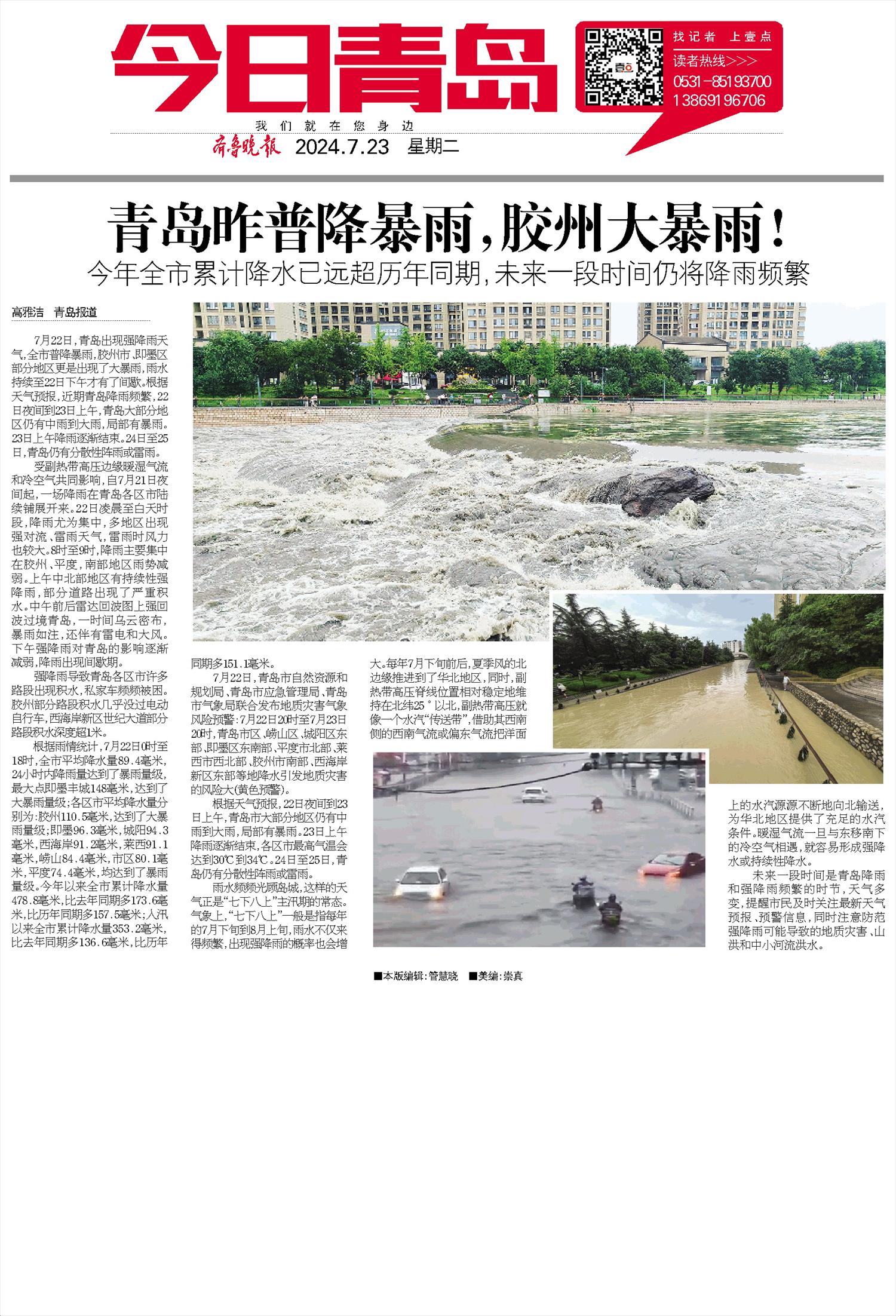 今日青岛

找记者 上壹点
读者热线>>>
0531-85193700
13869196706

我们就在您身边

齐鲁晚报 2024.7.23 星期二

青岛昨普降暴雨，胶州大暴雨！

今年全市累计降水已远超历年同期，未来一段时间仍将降雨频繁

高雅洁 青岛报道

7月22日，青岛出现强降雨天气，全市普降暴雨，胶州市、即墨区部分地区更是出现了大暴雨，雨水持续至22日下午才有了间歇。根据天气预报，近期青岛降雨频繁，22日夜间到23日上午，青岛大部分地区仍有中雨到大雨，局部有暴雨。23日上午降雨逐渐结束。24日至25日，青岛仍有分散性阵雨或雷雨。

受副热带高压边缘暖湿气流和冷空气共同影响，自7月21日夜间起，一场降雨在青岛各区市陆续铺展开来。22日凌晨至白天时段，降雨尤为集中，多地区出现强对流、雷雨天气，雷雨时风力也较大。8时至9时，降雨主要集中在胶州、平度，南部地区雨势减弱。上午中北部地区有持续性强降雨，部分道路出现了严重积水。中午前后雷达回波图上强回波过境青岛，一时间乌云密布，暴雨如注，还伴有雷电和大风。下午强降雨对青岛的影响逐渐减弱，降雨出现间歇期。

强降雨导致青岛各区市许多路段出现积水，私家车频频被困。胶州部分路段积水几乎没过电动自行车，西海岸新区世纪大道部分路段积水深度超1米。

根据雨情统计，7月22日0时至18时，全市平均降水量89.4毫米，24小时内降雨量达到了暴雨量级，最大点即墨丰城148毫米，达到了大暴雨量级；各区市平均降水量分别为：胶州110.5毫米，达到了大暴雨量级；即墨96.3毫米，城阳94.3毫米，西海岸91.2毫米，莱西91.1毫米，崂山84.4毫米，市区80.1毫米，平度74.4毫米，均达到了暴雨量级。今年以来全市累计降水量478.8毫米，比去年同期多173.6毫米，比历年同期多157.5毫米；入汛以来全市累计降水量353.2毫米，比去年同期多136.6毫米，比历年同期多151.1毫米。

7月22日，青岛市自然资源和规划局、青岛市应急管理局、青岛市气象局联合发布地质灾害气象风险预警：7月22日20时至7月23日20时，青岛市区、崂山区、城阳区东部、即墨区东南部、平度市北部、莱西市西北部、胶州市南部、西海岸新区东部等地降水引发地质灾害的风险大(黄色预警)。

根据天气预报，22日夜间到23日上午，青岛市大部分地区仍有中雨到大雨，局部有暴雨。23日上午降雨逐渐结束，各区市最高气温会达到30℃到34℃。24日至25日，青岛仍有分散性阵雨或雷雨。

雨水频频光顾岛城，这样的天气正是“七下八上”主汛期的常态。气象上，“七下八上”一般是指每年的7月下旬到8月上旬，雨水不仅来得频繁，出现强降雨的概率也会增大。每年7月下旬前后，夏季风的北边缘推进到了华北地区，同时，副热带高压脊线位置相对稳定地维持在北纬25°以北，副热带高压就像一个水汽“传送带”，借助其西南侧的西南气流或偏东气流把洋面上的水汽源源不断地向北输送，为华北地区提供了充足的水汽条件。暖湿气流一旦与东移南下的冷空气相遇，就容易形成强降水或持续性降水。

未来一段时间是青岛降雨和强降雨频繁的时节，天气多变，提醒市民及时关注最新天气预报、预警信息，同时注意防范强降雨可能导致的地质灾害、山洪和中小河流洪水。

■本版编辑：管慧晓 ■美编：崇真